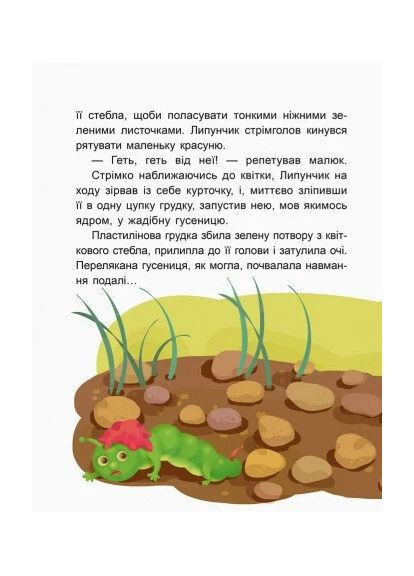 її стебла, щоби поласувати тонкими ніжними зеленими листочками. Липунчик стрімголов кинувся рятувати маленьку красуню.

— Геть, геть від неї! — репетував малюк.

Стрімко наближаючись до квітки, Липунчик на ходу зірвав із себе курточку, і, миттєво зліпивши її в одну цупку грудку, запустив нею, мов якимось ядром, у жадібну гусеницю.

Пластилінова грудка збила зелену потвору з квіткового стебла, прилипла до її голови і затулила очі. Перелякана гусениця, як могла, почвалала навмання подалі…